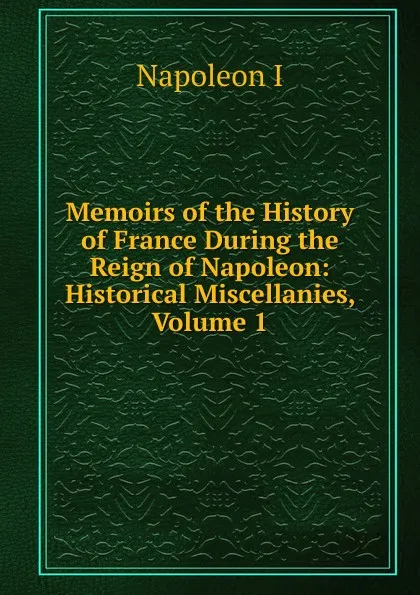 Napoleon I

Memoirs of the History of France During the Reign of Napoleon: Historical Miscellanies, Volume 1